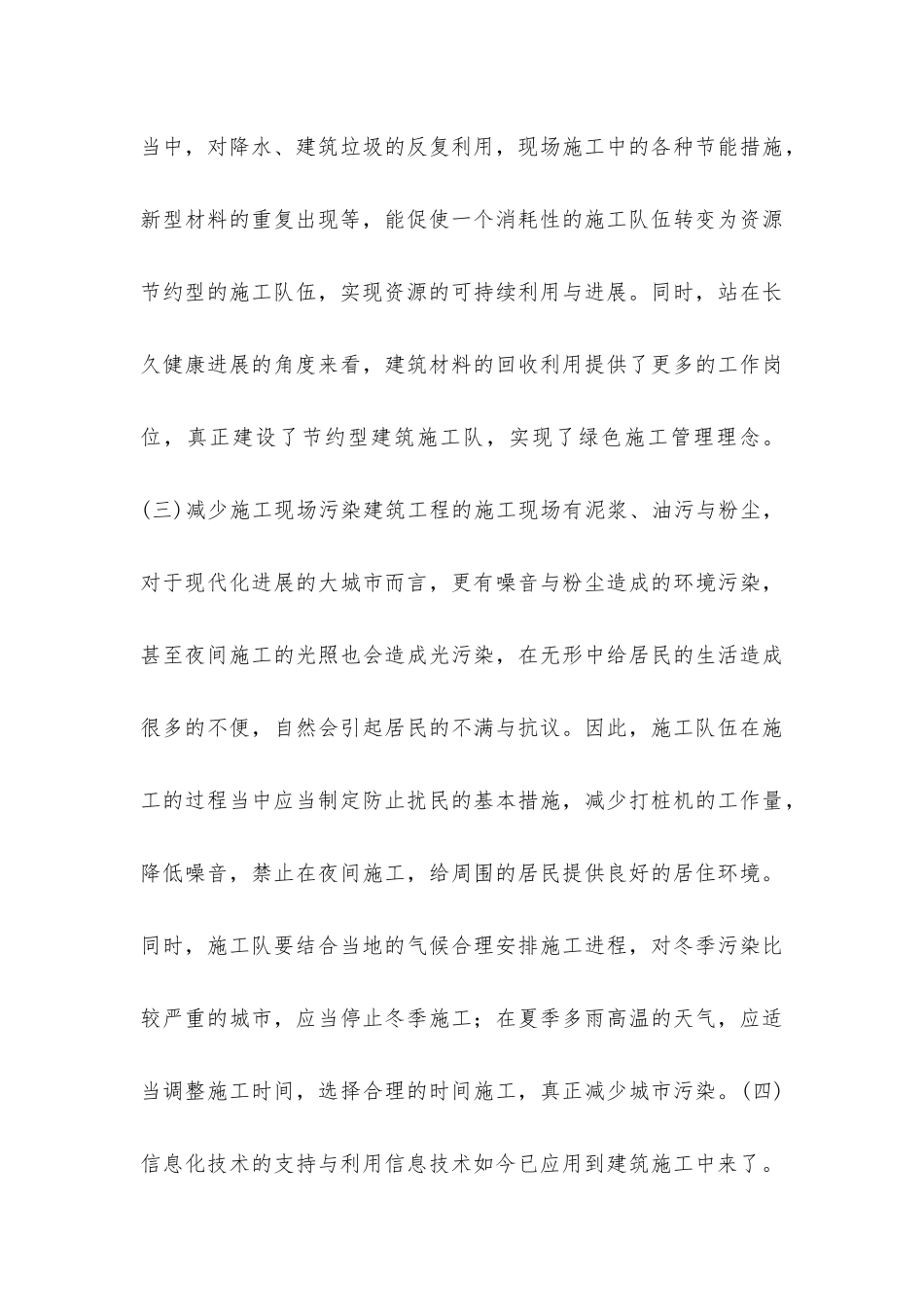 当中，对降水、建筑垃圾的反复利用，现场施工中的各种节能措施，新型材料的重复出现等，能促使一个消耗性的施工队伍转变为资源节约型的施工队伍，实现资源的可持续利用与进展。同时，站在长久健康进展的角度来看，建筑材料的回收利用提供了更多的工作岗位，真正建设了节约型建筑施工队，实现了绿色施工管理理念。(三)减少施工现场污染建筑工程的施工现场有泥浆、油污与粉尘，对于现代化进展的大城市而言，更有噪音与粉尘造成的环境污染，甚至夜间施工的光照也会造成光污染，在无形中给居民的生活造成很多的不便，自然会引起居民的不满与抗议。因此，施工队伍在施工的过程当中应当制定防止扰民的基本措施，减少打桩机的工作量，降低噪音，禁止在夜间施工，给周围的居民提供良好的居住环境。同时，施工队要结合当地的气候合理安排施工进程，对冬季污染比较严重的城市，应当停止冬季施工；在夏季多雨高温的天气，应适当调整施工时间，选择合理的时间施工，真正减少城市污染。(四)信息化技术的支持与利用信息技术如今已应用到建筑施工中来了。